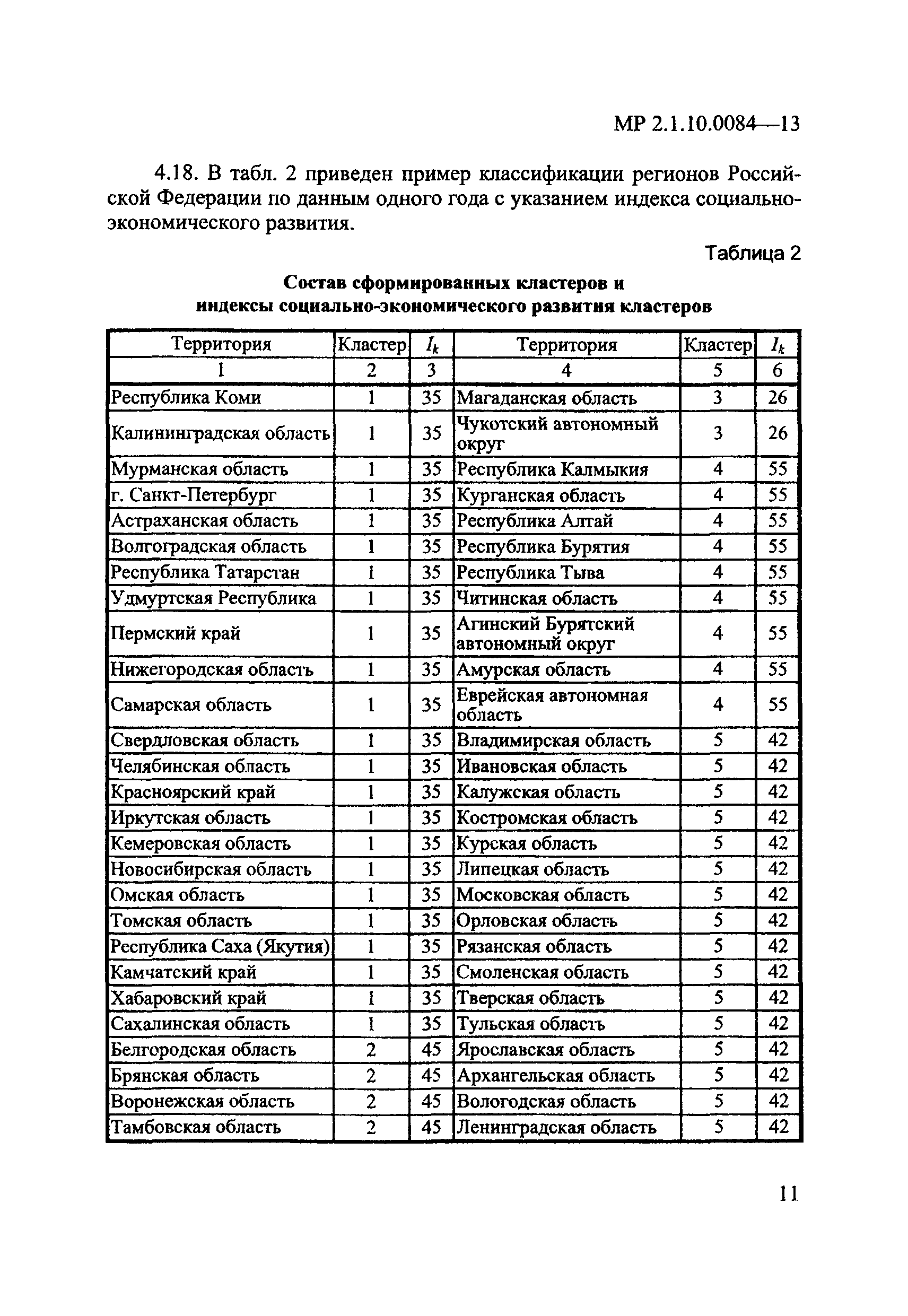 МР 2.1.10.0084—13

4.18. В табл. 2 приведен пример классификации регионов Российской Федерации по данным одного года с указанием индекса социально-экономического развития.

Таблица 2

Состав сформированных кластеров и индексы социально-экономического развития кластеров

| Территория | Кластер | $I_k$ | Территория | Кластер | $I_k$ |
|---|---|---|---|---|---|
| 1 | 2 | 3 | 4 | 5 | 6 |
| Республика Коми | 1 | 35 | Магаданская область | 3 | 26 |
| Калининградская область | 1 | 35 | Чукотский автономный округ | 3 | 26 |
| Мурманская область | 1 | 35 | Республика Калмыкия | 4 | 55 |
| г. Санкт-Петербург | 1 | 35 | Курганская область | 4 | 55 |
| Астраханская область | 1 | 35 | Республика Алтай | 4 | 55 |
| Волгоградская область | 1 | 35 | Республика Бурятия | 4 | 55 |
| Республика Татарстан | 1 | 35 | Республика Тыва | 4 | 55 |
| Удмуртская Республика | 1 | 35 | Читинская область | 4 | 55 |
| Пермский край | 1 | 35 | Агинский Бурятский автономный округ | 4 | 55 |
| Нижегородская область | 1 | 35 | Амурская область | 4 | 55 |
| Самарская область | 1 | 35 | Еврейская автономная область | 4 | 55 |
| Свердловская область | 1 | 35 | Владимирская область | 5 | 42 |
| Челябинская область | 1 | 35 | Ивановская область | 5 | 42 |
| Красноярский край | 1 | 35 | Калужская область | 5 | 42 |
| Иркутская область | 1 | 35 | Костромская область | 5 | 42 |
| Кемеровская область | 1 | 35 | Курская область | 5 | 42 |
| Новосибирская область | 1 | 35 | Липецкая область | 5 | 42 |
| Омская область | 1 | 35 | Московская область | 5 | 42 |
| Томская область | 1 | 35 | Орловская область | 5 | 42 |
| Республика Саха (Якутия) | 1 | 35 | Рязанская область | 5 | 42 |
| Камчатский край | 1 | 35 | Смоленская область | 5 | 42 |
| Хабаровский край | 1 | 35 | Тверская область | 5 | 42 |
| Сахалинская область | 1 | 35 | Тульская область | 5 | 42 |
| Белгородская область | 2 | 45 | Ярославская область | 5 | 42 |
| Брянская область | 2 | 45 | Архангельская область | 5 | 42 |
| Воронежская область | 2 | 45 | Вологодская область | 5 | 42 |
| Тамбовская область | 2 | 45 | Ленинградская область | 5 | 42 |

11